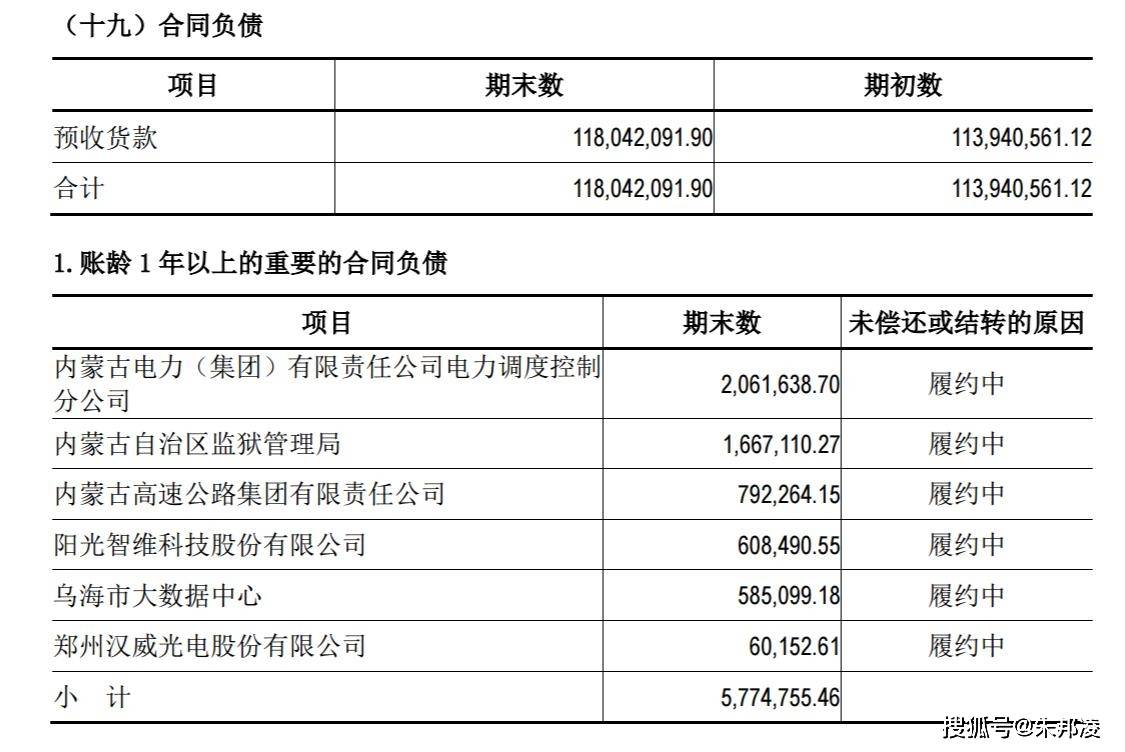 （十九）合同负债

| 项目 | 期末数 | 期初数 |
|---|---|---|
| 预收货款 | 118,042,091.90 | 113,940,561.12 |
| 合计 | 118,042,091.90 | 113,940,561.12 |

1. 账龄 1 年以上的重要的合同负债

| 项目 | 期末数 | 未偿还或结转的原因 |
|---|---|---|
| 内蒙古电力（集团）有限责任公司电力调度控制分公司 | 2,061,638.70 | 履约中 |
| 内蒙古自治区监狱管理局 | 1,667,110.27 | 履约中 |
| 内蒙古高速公路集团有限责任公司 | 792,264.15 | 履约中 |
| 阳光智维科技股份有限公司 | 608,490.55 | 履约中 |
| 乌海市大数据中心 | 585,099.18 | 履约中 |
| 郑州汉威光电股份有限公司 | 60,152.61 | 履约中 |
| 小　计 | 5,774,755.46 | |

搜狐号@朱邦凌